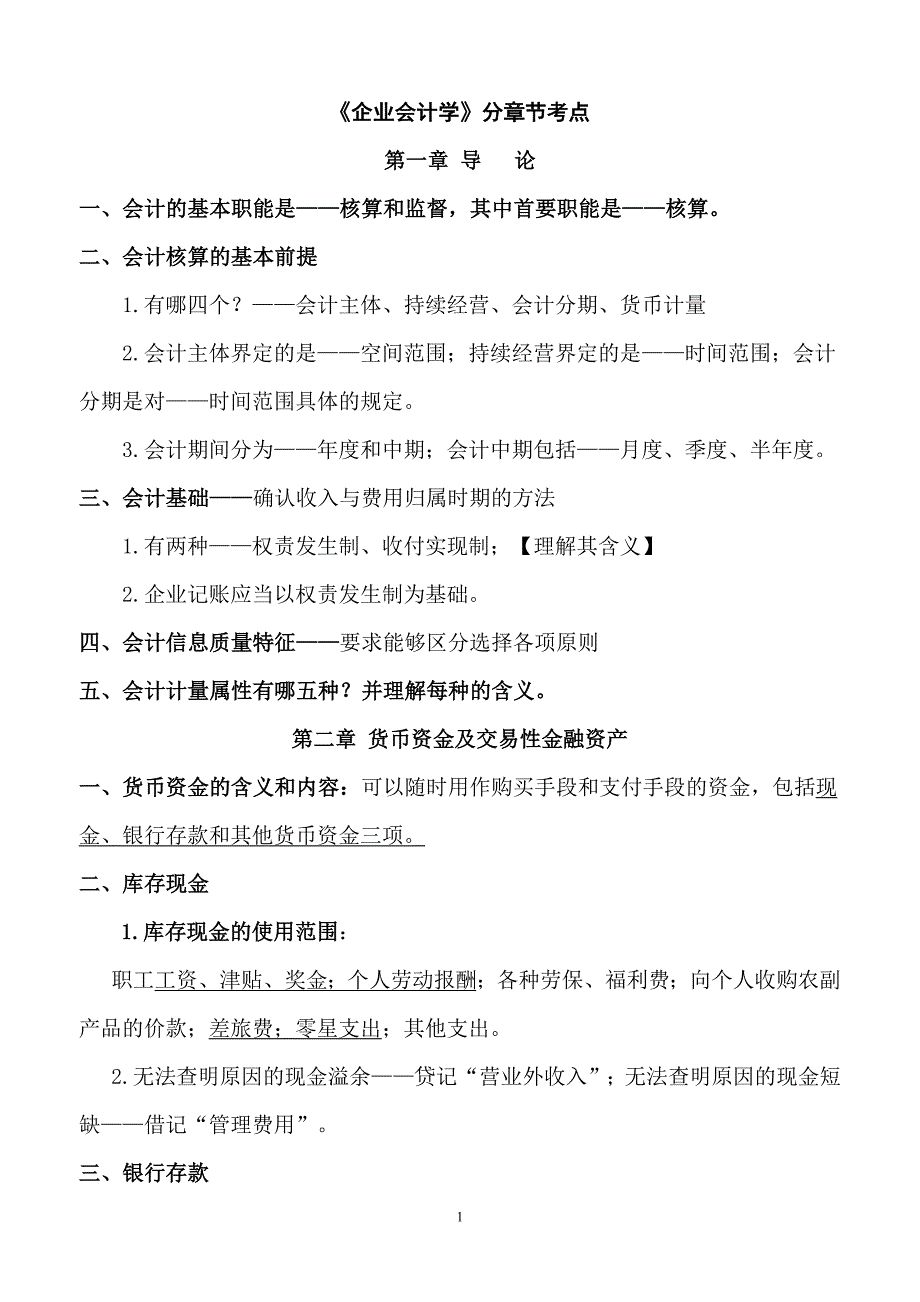 《企业会计学》分章节考点

第一章 导 论

一、会计的基本职能是——核算和监督，其中首要职能是——核算。

二、会计核算的基本前提

1.有哪四个？——会计主体、持续经营、会计分期、货币计量

2.会计主体界定的是——空间范围；持续经营界定的是——时间范围；会计分期是对——时间范围具体的规定。

3.会计期间分为——年度和中期；会计中期包括——月度、季度、半年度。

三、会计基础——确认收入与费用归属时期的方法

1.有两种——权责发生制、收付实现制；【理解其含义】

2.企业记账应当以权责发生制为基础。

四、会计信息质量特征——要求能够区分选择各项原则

五、会计计量属性有哪五种？并理解每种的含义。

第二章 货币资金及交易性金融资产

一、货币资金的含义和内容：可以随时用作购买手段和支付手段的资金，包括现金、银行存款和其他货币资金三项。

二、库存现金

1.库存现金的使用范围：

职工工资、津贴、奖金；个人劳动报酬；各种劳保、福利费；向个人收购农副产品的价款；差旅费；零星支出；其他支出。

2.无法查明原因的现金溢余——贷记“营业外收入”；无法查明原因的现金短缺——借记“管理费用”。

三、银行存款

1